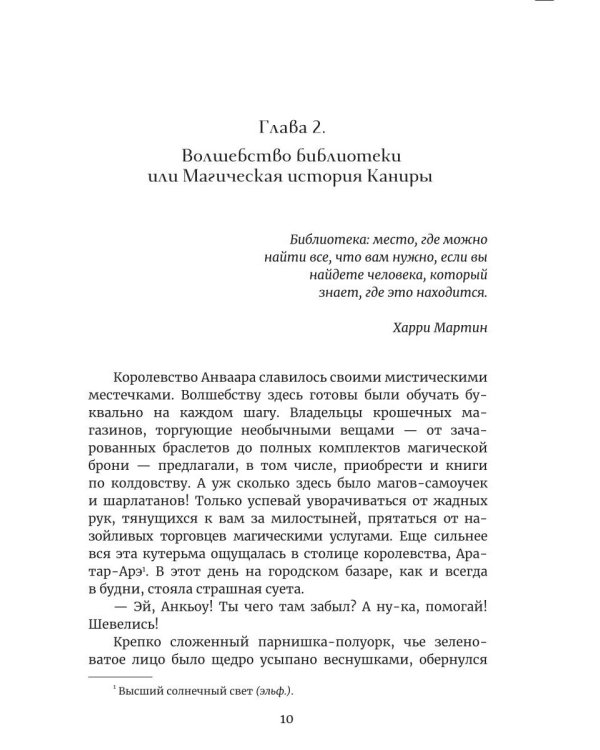 Глава 2.
Волшебство библиотеки
или Магическая история Каниры

Библиотека: место, где можно найти все, что вам нужно, если вы найдете человека, который знает, где это находится.

Харри Мартин

Королевство Анваара славилось своими мистическими местечками. Волшебству здесь готовы были обучать буквально на каждом шагу. Владельцы крошечных магазинов, торгующие необычными вещами — от зачарованных браслетов до полных комплектов магической брони — предлагали, в том числе, приобрести и книги по колдовству. А уж сколько здесь было магов-самоучек и шарлатанов! Только успевай уворачиваться от жадных рук, тянущихся к вам за милостыней, прятаться от назойливых торговцев магическими услугами. Еще сильнее вся эта кутерьма ощущалась в столице королевства, Аратар-Арэ$^{1}$. В этот день на городском базаре, как и всегда в будни, стояла страшная суета.

— Эй, Анкьоу! Ты чего там забыл? А ну-ка, помогай! Шевелись!

Крепко сложенный парнишка-полуорк, чье зеленоватое лицо было щедро усыпано веснушками, обернулся

$^{1}$ Высший солнечный свет (эльф.).

10